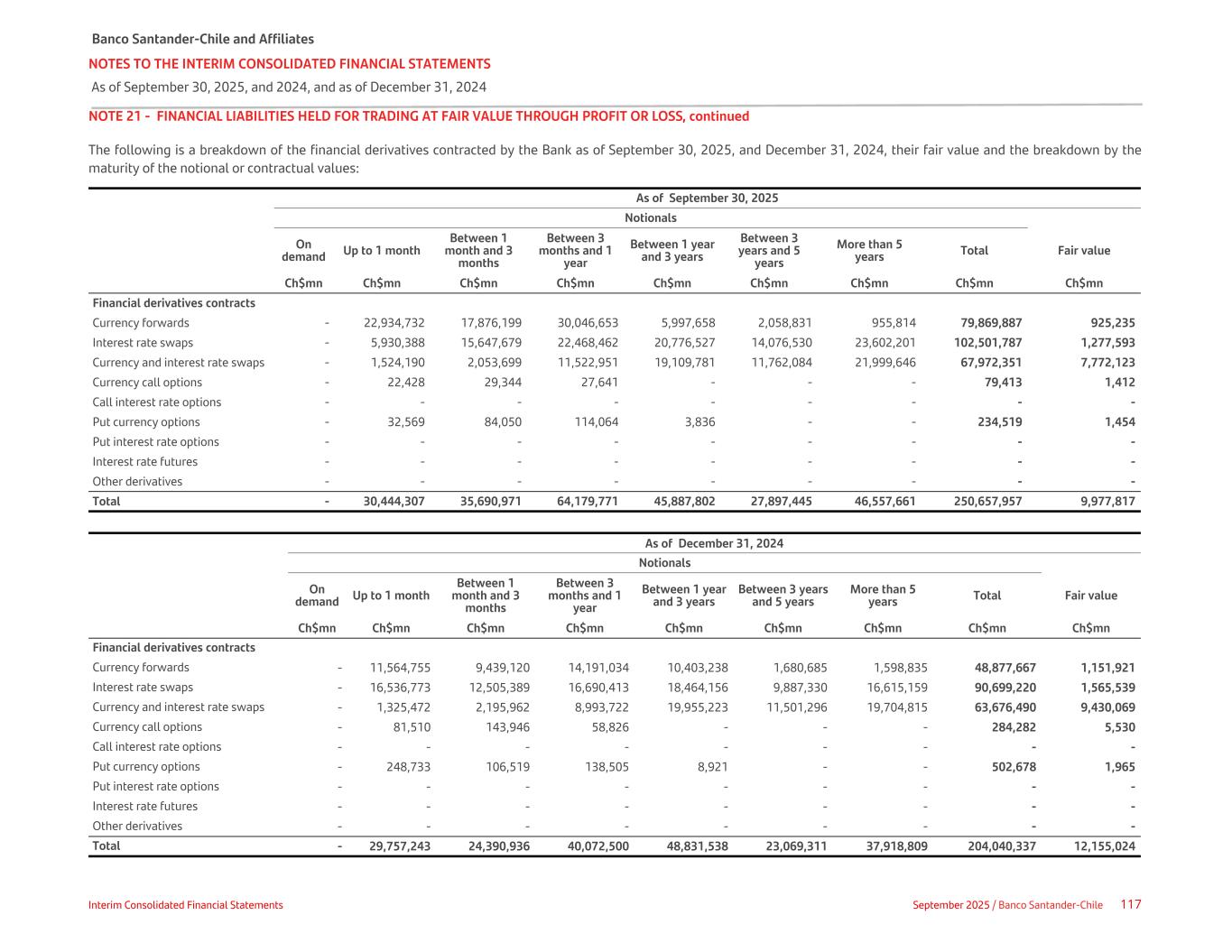 Banco Santander-Chile and Affiliates
NOTES TO THE INTERIM CONSOLIDATED FINANCIAL STATEMENTS
As of September 30, 2025, and 2024, and as of December 31, 2024

NOTE 21 - FINANCIAL LIABILITIES HELD FOR TRADING AT FAIR VALUE THROUGH PROFIT OR LOSS, continued

The following is a breakdown of the financial derivatives contracted by the Bank as of September 30, 2025, and December 31, 2024, their fair value and the breakdown by the maturity of the notional or contractual values:

As of September 30, 2025
Notionals

| | On demand | Up to 1 month | Between 1 month and 3 months | Between 3 months and 1 year | Between 1 year and 3 years | Between 3 years and 5 years | More than 5 years | Total | Fair value |
|---|---|---|---|---|---|---|---|---|---|
| | Ch$mn | Ch$mn | Ch$mn | Ch$mn | Ch$mn | Ch$mn | Ch$mn | Ch$mn | Ch$mn |
| Financial derivatives contracts | | | | | | | | | |
| Currency forwards | - | 22,934,732 | 17,876,199 | 30,046,653 | 5,997,658 | 2,058,831 | 955,814 | 79,869,887 | 925,235 |
| Interest rate swaps | - | 5,930,388 | 15,647,679 | 22,468,462 | 20,776,527 | 14,076,530 | 23,602,201 | 102,501,787 | 1,277,593 |
| Currency and interest rate swaps | - | 1,524,190 | 2,053,699 | 11,522,951 | 19,109,781 | 11,762,084 | 21,999,646 | 67,972,351 | 7,772,123 |
| Currency call options | - | 22,428 | 29,344 | 27,641 | - | - | - | 79,413 | 1,412 |
| Call interest rate options | - | - | - | - | - | - | - | - | - |
| Put currency options | - | 32,569 | 84,050 | 114,064 | 3,836 | - | - | 234,519 | 1,454 |
| Put interest rate options | - | - | - | - | - | - | - | - | - |
| Interest rate futures | - | - | - | - | - | - | - | - | - |
| Other derivatives | - | - | - | - | - | - | - | - | - |
| Total | - | 30,444,307 | 35,690,971 | 64,179,771 | 45,887,802 | 27,897,445 | 46,557,661 | 250,657,957 | 9,977,817 |

As of December 31, 2024
Notionals

| | On demand | Up to 1 month | Between 1 month and 3 months | Between 3 months and 1 year | Between 1 year and 3 years | Between 3 years and 5 years | More than 5 years | Total | Fair value |
|---|---|---|---|---|---|---|---|---|---|
| | Ch$mn | Ch$mn | Ch$mn | Ch$mn | Ch$mn | Ch$mn | Ch$mn | Ch$mn | Ch$mn |
| Financial derivatives contracts | | | | | | | | | |
| Currency forwards | - | 11,564,755 | 9,439,120 | 14,191,034 | 10,403,238 | 1,680,685 | 1,598,835 | 48,877,667 | 1,151,921 |
| Interest rate swaps | - | 16,536,773 | 12,505,389 | 16,690,413 | 18,464,156 | 9,887,330 | 16,615,159 | 90,699,220 | 1,565,539 |
| Currency and interest rate swaps | - | 1,325,472 | 2,195,962 | 8,993,722 | 19,955,223 | 11,501,296 | 19,704,815 | 63,676,490 | 9,430,069 |
| Currency call options | - | 81,510 | 143,946 | 58,826 | - | - | - | 284,282 | 5,530 |
| Call interest rate options | - | - | - | - | - | - | - | - | - |
| Put currency options | - | 248,733 | 106,519 | 138,505 | 8,921 | - | - | 502,678 | 1,965 |
| Put interest rate options | - | - | - | - | - | - | - | - | - |
| Interest rate futures | - | - | - | - | - | - | - | - | - |
| Other derivatives | - | - | - | - | - | - | - | - | - |
| Total | - | 29,757,243 | 24,390,936 | 40,072,500 | 48,831,538 | 23,069,311 | 37,918,809 | 204,040,337 | 12,155,024 |

Interim Consolidated Financial Statements
September 2025 / Banco Santander-Chile 117